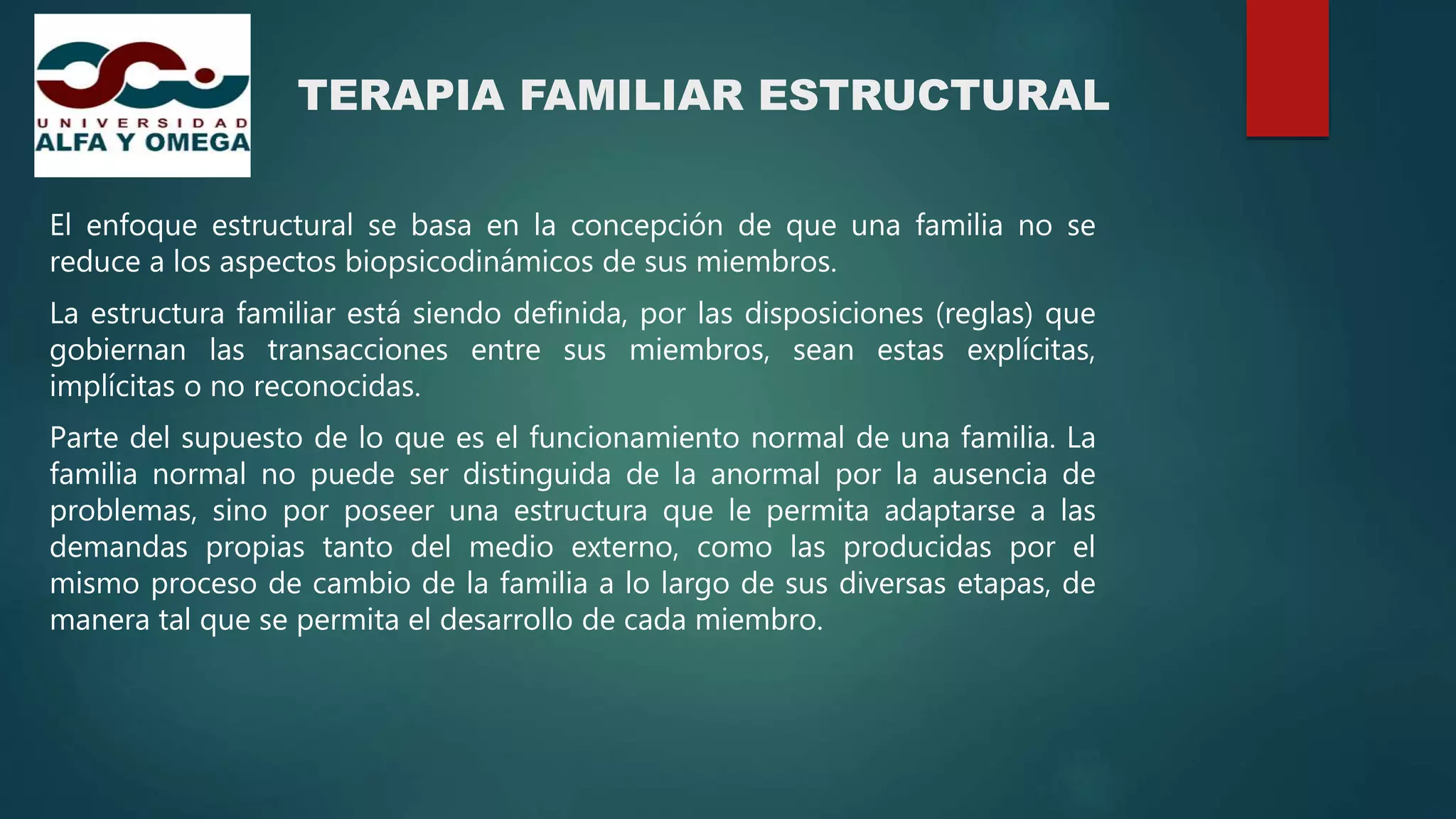 UNIVERSIDAD
ALFA Y OMEGA

TERAPIA FAMILIAR ESTRUCTURAL

El enfoque estructural se basa en la concepción de que una familia no se reduce a los aspectos biopsicodinámicos de sus miembros.

La estructura familiar está siendo definida, por las disposiciones (reglas) que gobiernan las transacciones entre sus miembros, sean estas explícitas, implícitas o no reconocidas.

Parte del supuesto de lo que es el funcionamiento normal de una familia. La familia normal no puede ser distinguida de la anormal por la ausencia de problemas, sino por poseer una estructura que le permita adaptarse a las demandas propias tanto del medio externo, como las producidas por el mismo proceso de cambio de la familia a lo largo de sus diversas etapas, de manera tal que se permita el desarrollo de cada miembro.